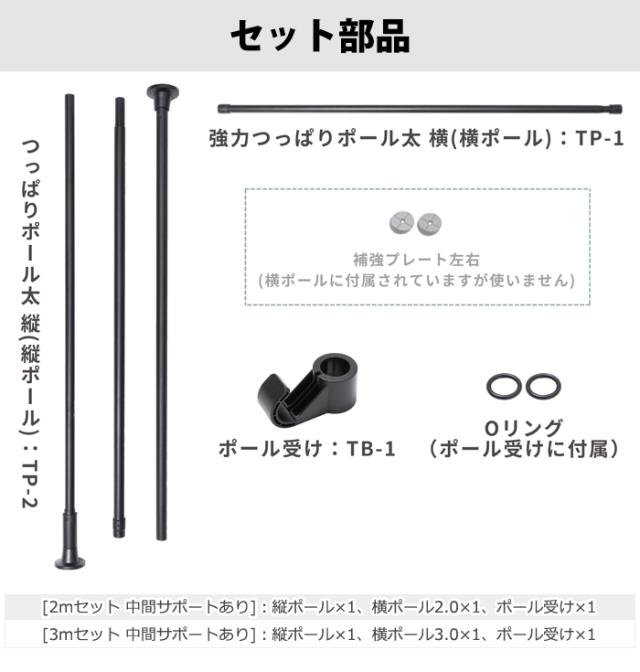 セット部品

つっぱりポール太 縦(縦ポール):TP-2

強力つっぱりポール太 横(横ポール):TP-1

補強プレート左右
(横ポールに付属されていますが使いません)

ポール受け:TB-1

Oリング
(ポール受けに付属)

[2mセット 中間サポートあり]:縦ポール×1、横ポール2.0×1、ポール受け×1

[3mセット 中間サポートあり]:縦ポール×1、横ポール3.0×1、ポール受け×1